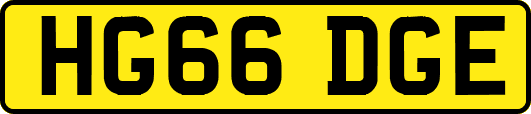 HG66 DGE